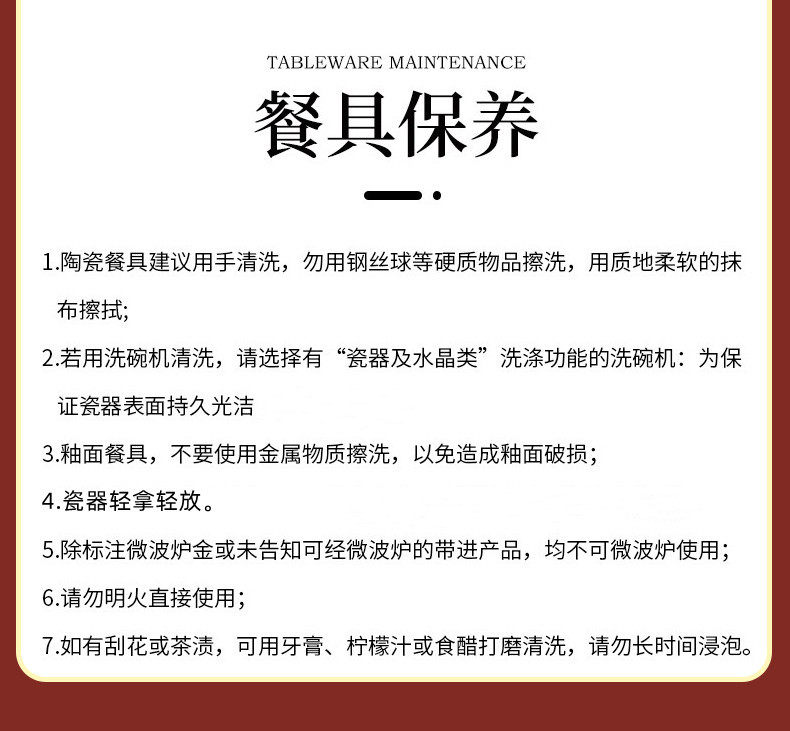 TABLEWARE MAINTENANCE

餐具保养

1.陶瓷餐具建议用手清洗，勿用钢丝球等硬质物品擦洗，用质地柔软的抹布擦拭;

2.若用洗碗机清洗，请选择有“瓷器及水晶类”洗涤功能的洗碗机：为保证瓷器表面持久光洁

3.釉面餐具，不要使用金属物质擦洗，以免造成釉面破损；

4.瓷器轻拿轻放。

5.除标注微波炉金或未告知可经微波炉的带进产品，均不可微波炉使用；

6.请勿明火直接使用；

7.如有刮花或茶渍，可用牙膏、柠檬汁或食醋打磨清洗，请勿长时间浸泡。